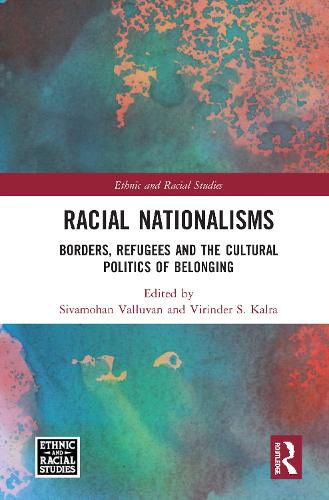 Ethnic and Racial Studies

RACIAL NATIONALISMS

BORDERS, REFUGEES AND THE CULTURAL POLITICS OF BELONGING

Edited by
Sivamohan Valluvan and Virinder S. Kalra

ETHNIC AND RACIAL STUDIES

ROUTLEDGE